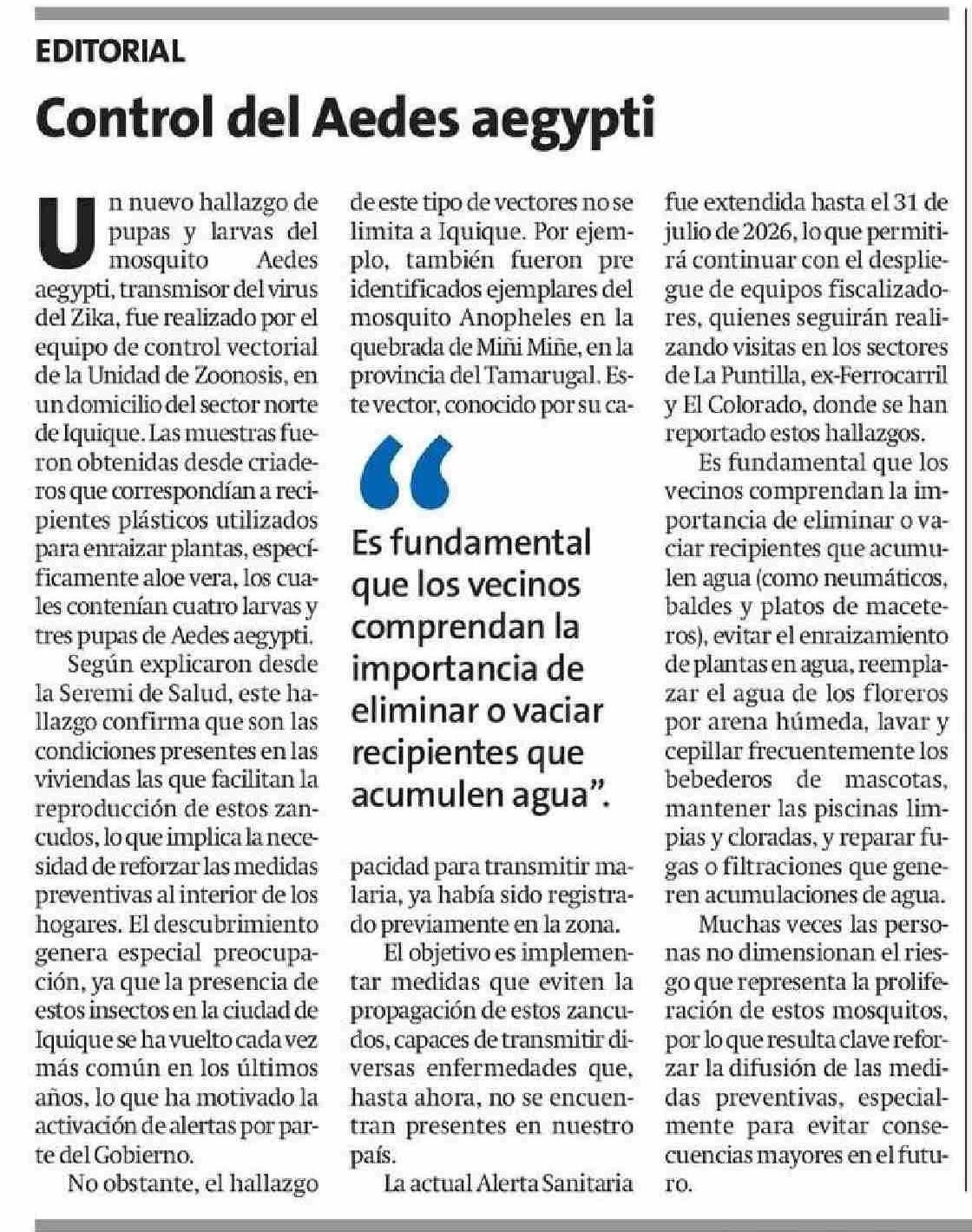 EDITORIAL

Control del Aedes aegypti

Un nuevo hallazgo de pupas y larvas del mosquito Aedes aegypti, transmisor del virus del Zika, fue realizado por el equipo de control vectorial de la Unidad de Zoonosis, en un domicilio del sector norte de Iquique. Las muestras fueron obtenidas desde criaderos que correspondían a recipientes plásticos utilizados para enraizar plantas, específicamente aloe vera, los cuales contenían cuatro larvas y tres pupas de Aedes aegypti.

Según explicaron desde la Seremi de Salud, este hallazgo confirma que son las condiciones presentes en las viviendas las que facilitan la reproducción de estos zancudos, lo que implica la necesidad de reforzar las medidas preventivas al interior de los hogares. El descubrimiento genera especial preocupación, ya que la presencia de estos insectos en la ciudad de Iquique se ha vuelto cada vez más común en los últimos años, lo que ha motivado la activación de alertas por parte del Gobierno.

No obstante, el hallazgo de este tipo de vectores no se limita a Iquique. Por ejemplo, también fueron pre identificados ejemplares del mosquito Anopheles en la quebrada de Miñi Miñe, en la provincia del Tamarugal. Este vector, conocido por su capacidad para transmitir malaria, ya había sido registrado previamente en la zona.

“Es fundamental que los vecinos comprendan la importancia de eliminar o vaciar recipientes que acumulen agua”.

El objetivo es implementar medidas que eviten la propagación de estos zancudos, capaces de transmitir diversas enfermedades que, hasta ahora, no se encuentran presentes en nuestro país.

La actual Alerta Sanitaria fue extendida hasta el 31 de julio de 2026, lo que permitirá continuar con el despliegue de equipos fiscalizadores, quienes seguirán realizando visitas en los sectores de La Puntilla, ex-Ferrocarril y El Colorado, donde se han reportado estos hallazgos.

Es fundamental que los vecinos comprendan la importancia de eliminar o vaciar recipientes que acumulen agua (como neumáticos, baldes y platos de maceteros), evitar el enraizamiento de plantas en agua, reemplazar el agua de los floreros por arena húmeda, lavar y cepillar frecuentemente los bebederos de mascotas, mantener las piscinas limpias y cloradas, y reparar fugas o filtraciones que generen acumulaciones de agua.

Muchas veces las personas no dimensionan el riesgo que representa la proliferación de estos mosquitos, por lo que resulta clave reforzar la difusión de las medidas preventivas, especialmente para evitar consecuencias mayores en el futuro.